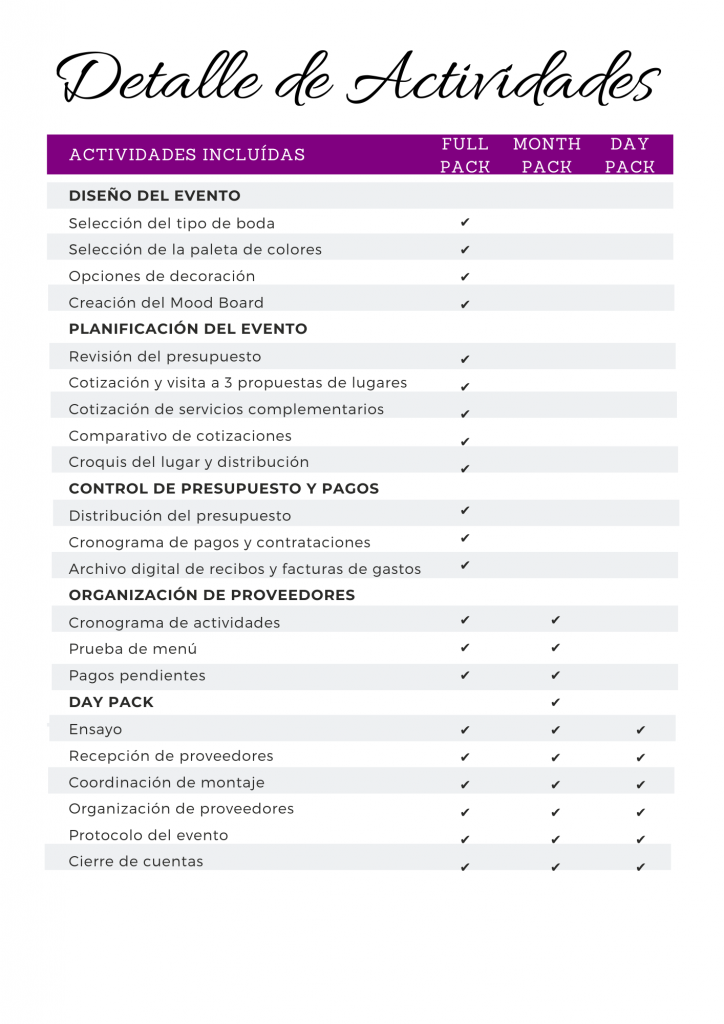 Detalle de Actividades

| ACTIVIDADES INCLUÍDAS | FULL PACK | MONTH PACK | DAY PACK |
|---|---|---|---|
| **DISEÑO DEL EVENTO** | | | |
| Selección del tipo de boda | ✔ | | |
| Selección de la paleta de colores | ✔ | | |
| Opciones de decoración | ✔ | | |
| Creación del Mood Board | ✔ | | |
| **PLANIFICACIÓN DEL EVENTO** | | | |
| Revisión del presupuesto | ✔ | | |
| Cotización y visita a 3 propuestas de lugares | ✔ | | |
| Cotización de servicios complementarios | ✔ | | |
| Comparativo de cotizaciones | ✔ | | |
| Croquis del lugar y distribución | ✔ | | |
| **CONTROL DE PRESUPUESTO Y PAGOS** | | | |
| Distribución del presupuesto | ✔ | | |
| Cronograma de pagos y contrataciones | ✔ | | |
| Archivo digital de recibos y facturas de gastos | ✔ | | |
| **ORGANIZACIÓN DE PROVEEDORES** | | | |
| Cronograma de actividades | ✔ | ✔ | |
| Prueba de menú | ✔ | ✔ | |
| Pagos pendientes | ✔ | ✔ | |
| **DAY PACK** | | ✔ | |
| Ensayo | ✔ | ✔ | ✔ |
| Recepción de proveedores | ✔ | ✔ | ✔ |
| Coordinación de montaje | ✔ | ✔ | ✔ |
| Organización de proveedores | ✔ | ✔ | ✔ |
| Protocolo del evento | ✔ | ✔ | ✔ |
| Cierre de cuentas | ✔ | ✔ | ✔ |